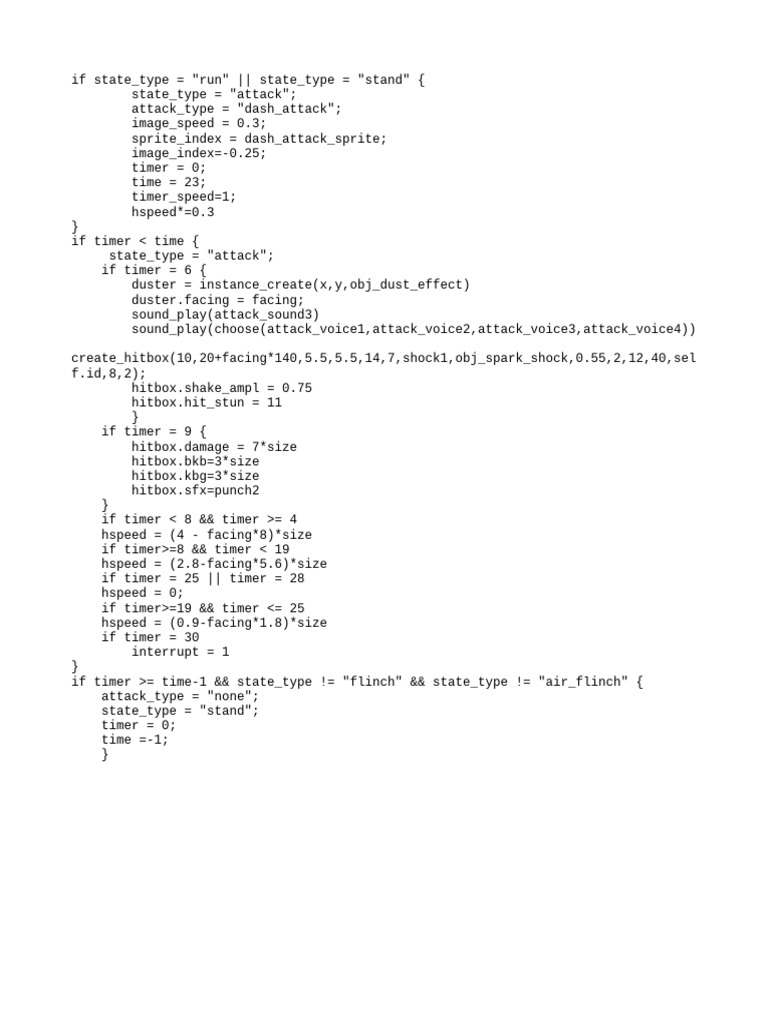 if state_type = "run" || state_type = "stand" {
        state_type = "attack";
        attack_type = "dash_attack";
        image_speed = 0.3;
        sprite_index = dash_attack_sprite;
        image_index=-0.25;
        timer = 0;
        time = 23;
        timer_speed=1;
        hspeed*=0.3
}
if timer < time {
     state_type = "attack";
    if timer = 6 {
        duster = instance_create(x,y,obj_dust_effect)
        duster.facing = facing;
        sound_play(attack_sound3)
        sound_play(choose(attack_voice1,attack_voice2,attack_voice3,attack_voice4))

create_hitbox(10,20+facing*140,5.5,5.5,14,7,shock1,obj_spark_shock,0.55,2,12,40,self.id,8,2);
        hitbox.shake_ampl = 0.75
        hitbox.hit_stun = 11
        }
    if timer = 9 {
        hitbox.damage = 7*size
        hitbox.bkb=3*size
        hitbox.kbg=3*size
        hitbox.sfx=punch2
    }
    if timer < 8 && timer >= 4
    hspeed = (4 - facing*8)*size
    if timer>=8 && timer < 19
    hspeed = (2.8-facing*5.6)*size
    if timer = 25 || timer = 28
    hspeed = 0;
    if timer>=19 && timer <= 25
    hspeed = (0.9-facing*1.8)*size
    if timer = 30
        interrupt = 1
}
if timer >= time-1 && state_type != "flinch" && state_type != "air_flinch" {
    attack_type = "none";
    state_type = "stand";
    timer = 0;
    time =-1;
    }